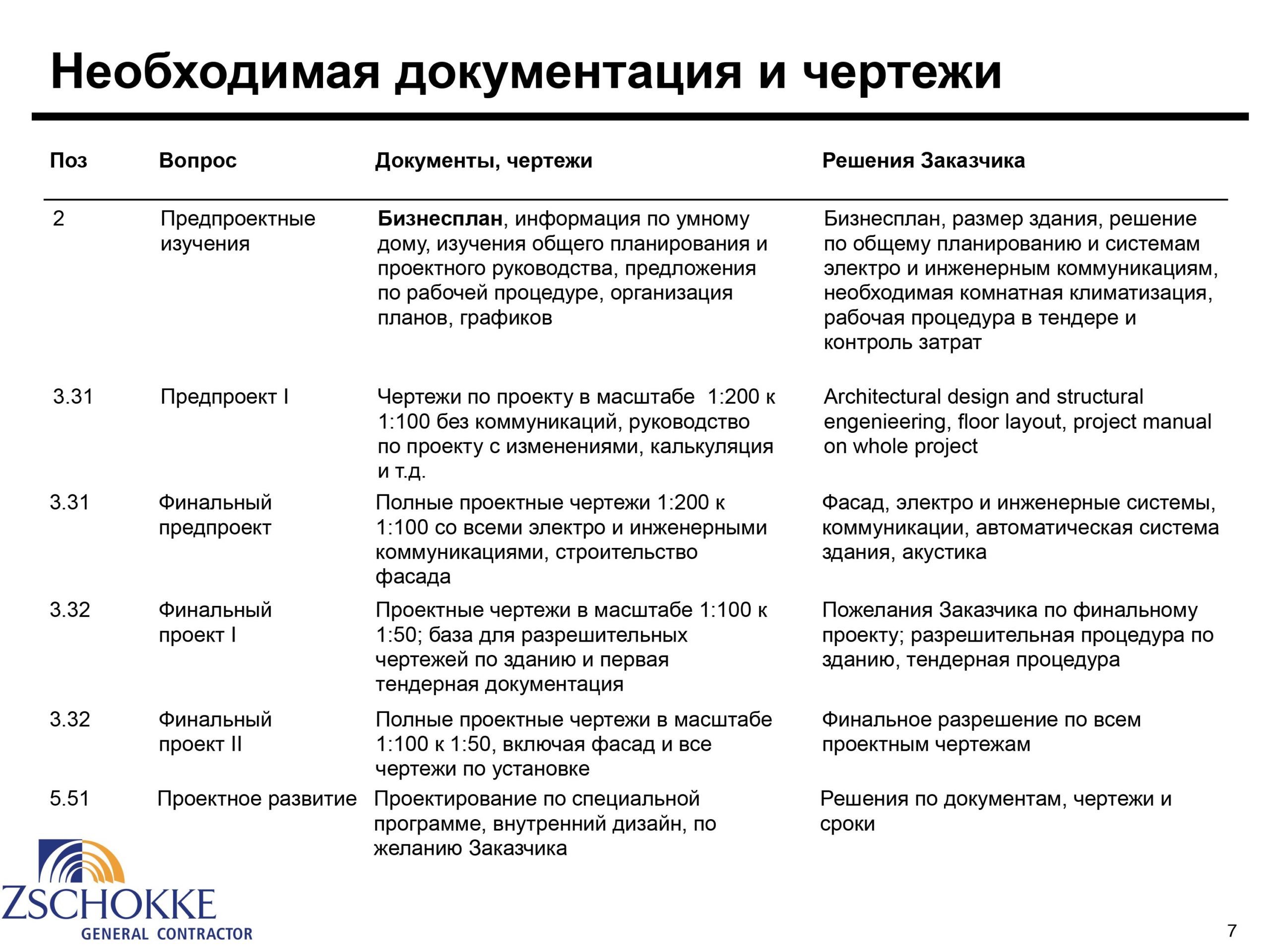 Необходимая документация и чертежи

| Поз | Вопрос | Документы, чертежи | Решения Заказчика |
|---|---|---|---|
| 2 | Предпроектные изучения | **Бизнесплан**, информация по умному дому, изучения общего планирования и проектного руководства, предложения по рабочей процедуре, организация планов, графиков | Бизнесплан, размер здания, решение по общему планированию и системам электро и инженерным коммуникациям, необходимая комнатная климатизация, рабочая процедура в тендере и контроль затрат |
| 3.31 | Предпроект I | Чертежи по проекту в масштабе 1:200 к 1:100 без коммуникаций, руководство по проекту с изменениями, калькуляция и т.д. | Architectural design and structural engenieering, floor layout, project manual on whole project |
| 3.31 | Финальный предпроект | Полные проектные чертежи 1:200 к 1:100 со всеми электро и инженерными коммуникациями, строительство фасада | Фасад, электро и инженерные системы, коммуникации, автоматическая система здания, акустика |
| 3.32 | Финальный проект I | Проектные чертежи в масштабе 1:100 к 1:50; база для разрешительных чертежей по зданию и первая тендерная документация | Пожелания Заказчика по финальному проекту; разрешительная процедура по зданию, тендерная процедура |
| 3.32 | Финальный проект II | Полные проектные чертежи в масштабе 1:100 к 1:50, включая фасад и все чертежи по установке | Финальное разрешение по всем проектным чертежам |
| 5.51 | Проектное развитие | Проектирование по специальной программе, внутренний дизайн, по желанию Заказчика | Решения по документам, чертежи и сроки |

ZSCHOKKE
GENERAL CONTRACTOR

7